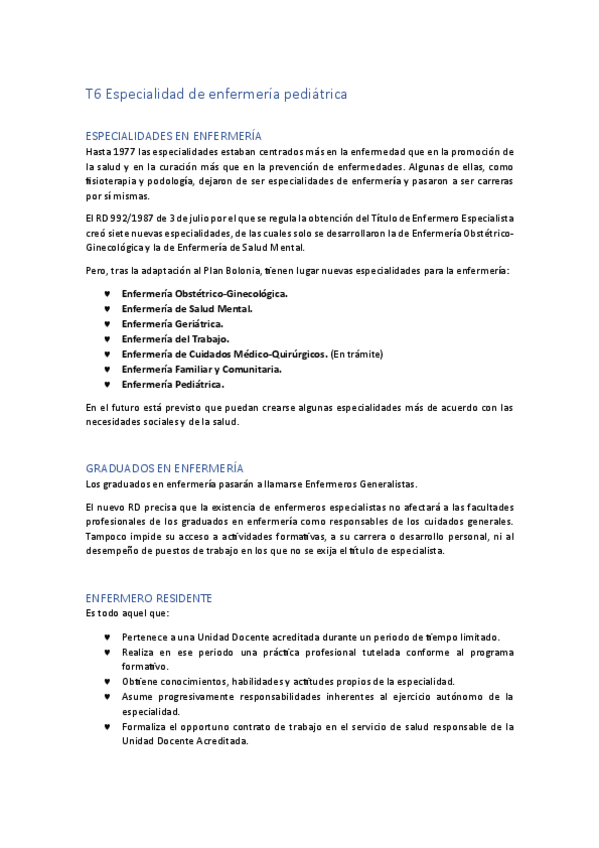 T6 Especialidad de enfermería pediátrica

ESPECIALIDADES EN ENFERMERÍA
Hasta 1977 las especialidades estaban centrados más en la enfermedad que en la promoción de la salud y en la curación más que en la prevención de enfermedades. Algunas de ellas, como fisioterapia y podología, dejaron de ser especialidades de enfermería y pasaron a ser carreras por sí mismas.

El RD 992/1987 de 3 de julio por el que se regula la obtención del Título de Enfermero Especialista creó siete nuevas especialidades, de las cuales solo se desarrollaron la de Enfermería Obstétrico-Ginecológica y la de Enfermería de Salud Mental.

Pero, tras la adaptación al Plan Bolonia, tienen lugar nuevas especialidades para la enfermería:

♥ Enfermería Obstétrico-Ginecológica.
♥ Enfermería de Salud Mental.
♥ Enfermería Geriátrica.
♥ Enfermería del Trabajo.
♥ Enfermería de Cuidados Médico-Quirúrgicos. (En trámite)
♥ Enfermería Familiar y Comunitaria.
♥ Enfermería Pediátrica.

En el futuro está previsto que puedan crearse algunas especialidades más de acuerdo con las necesidades sociales y de la salud.

GRADUADOS EN ENFERMERÍA
Los graduados en enfermería pasarán a llamarse Enfermeros Generalistas.

El nuevo RD precisa que la existencia de enfermeros especialistas no afectará a las facultades profesionales de los graduados en enfermería como responsables de los cuidados generales. Tampoco impide su acceso a actividades formativas, a su carrera o desarrollo personal, ni al desempeño de puestos de trabajo en los que no se exija el título de especialista.

ENFERMERO RESIDENTE
Es todo aquel que:

♥ Pertenece a una Unidad Docente acreditada durante un periodo de tiempo limitado.
♥ Realiza en ese periodo una práctica profesional tutelada conforme al programa formativo.
♥ Obtiene conocimientos, habilidades y actitudes propios de la especialidad.
♥ Asume progresivamente responsabilidades inherentes al ejercicio autónomo de la especialidad.
♥ Formaliza el opportuno contrato de trabajo en el servicio de salud responsable de la Unidad Docente Acreditada.